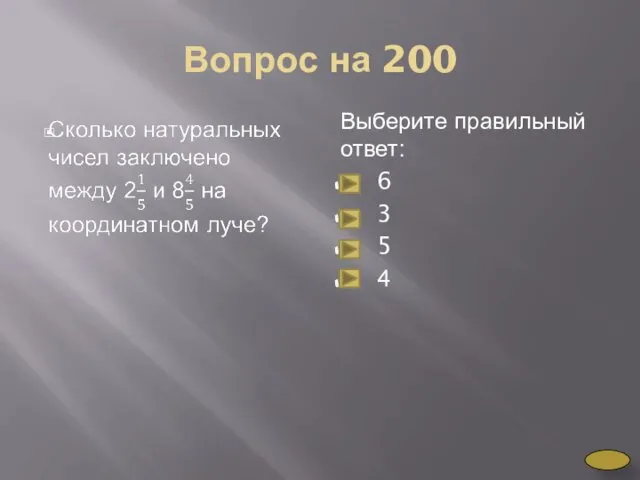 Вопрос на 200

Сколько натуральных чисел заключено между $2\frac{1}{5}$ и $8\frac{4}{5}$ на координатном луче?

Выберите правильный ответ:

6
3
5
4